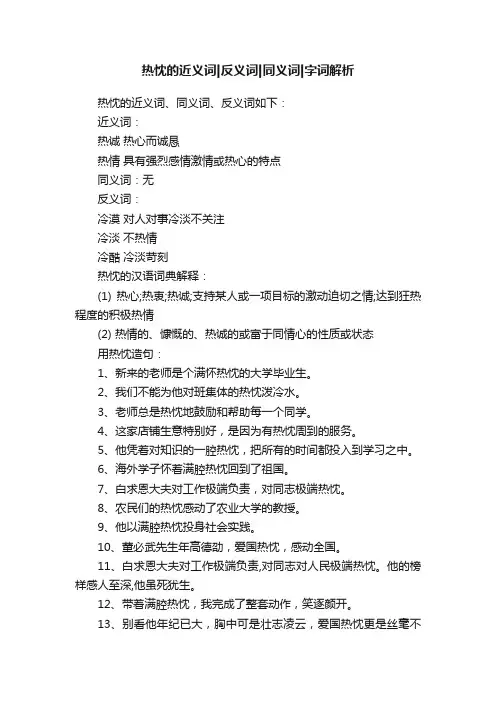 热忱的近义词|反义词|同义词|字词解析

热忱的近义词、同义词、反义词如下：

近义词：

热诚 热心而诚恳

热情 具有强烈感情激情或热心的特点

同义词：无

反义词：

冷漠 对人对事冷淡不关注

冷淡 不热情

冷酷 冷淡苛刻

热忱的汉语词典解释：

(1) 热心;热衷;热诚;支持某人或一项目标的激动迫切之情;达到狂热程度的积极热情

(2) 热情的、慷慨的、热诚的或富于同情心的性质或状态

用热忱造句：

1、新来的老师是个满怀热忱的大学毕业生。

2、我们不能为他对班集体的热忱泼冷水。

3、老师总是热忱地鼓励和帮助每一个同学。

4、这家店铺生意特别好，是因为有热忱周到的服务。

5、他凭着对知识的一腔热忱，把所有的时间都投入到学习之中。

6、海外学子怀着满腔热忱回到了祖国。

7、白求恩大夫对工作极端负责，对同志极端热忱。

8、农民们的热忱感动了农业大学的教授。

9、他以满腔热忱投身社会实践。

10、董必武先生年高德劭，爱国热忱，感动全国。

11、白求恩大夫对工作极端负责,对同志对人民极端热忱。他的榜样感人至深,他虽死犹生。

12、带着满腔热忱，我完成了整套动作，笑逐颜开。

13、别看他年纪已大，胸中可是壮志凌云，爱国热忱更是丝毫不